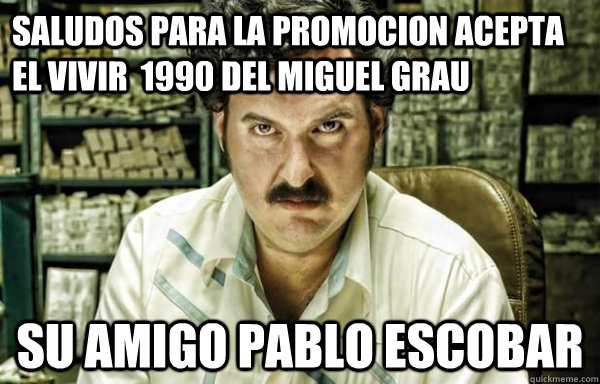 SALUDOS PARA LA PROMOCION ACEPTA EL VIVIR 1990 DEL MIGUEL GRAU

SU AMIGO PABLO ESCOBAR

quickmeme.com